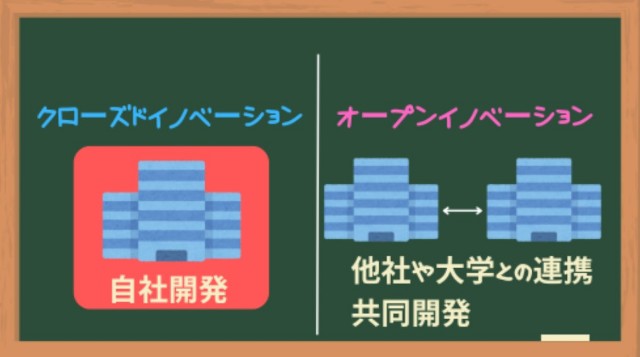 クローズドイノベーション

自社開発

オープンイノベーション

他社や大学との連携
共同開発